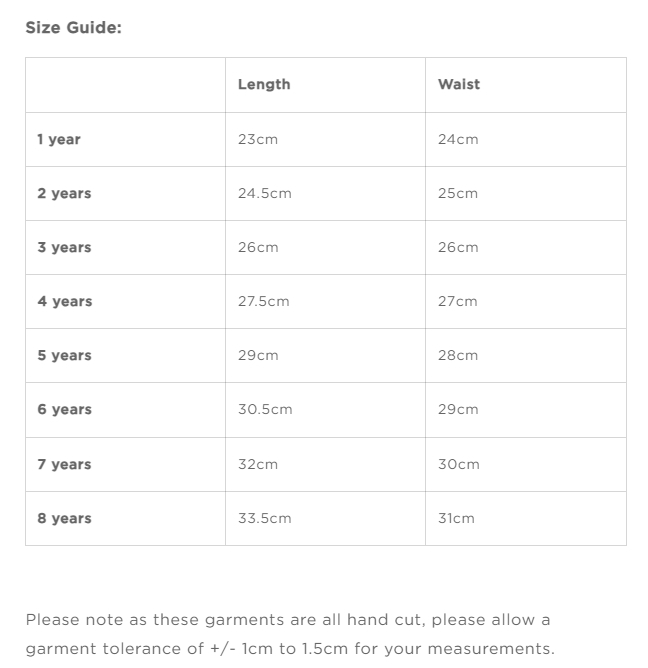 Size Guide:

| | Length | Waist |
|---|---|---|
| 1 year | 23cm | 24cm |
| 2 years | 24.5cm | 25cm |
| 3 years | 26cm | 26cm |
| 4 years | 27.5cm | 27cm |
| 5 years | 29cm | 28cm |
| 6 years | 30.5cm | 29cm |
| 7 years | 32cm | 30cm |
| 8 years | 33.5cm | 31cm |

Please note as these garments are all hand cut, please allow a garment tolerance of +/- 1cm to 1.5cm for your measurements.